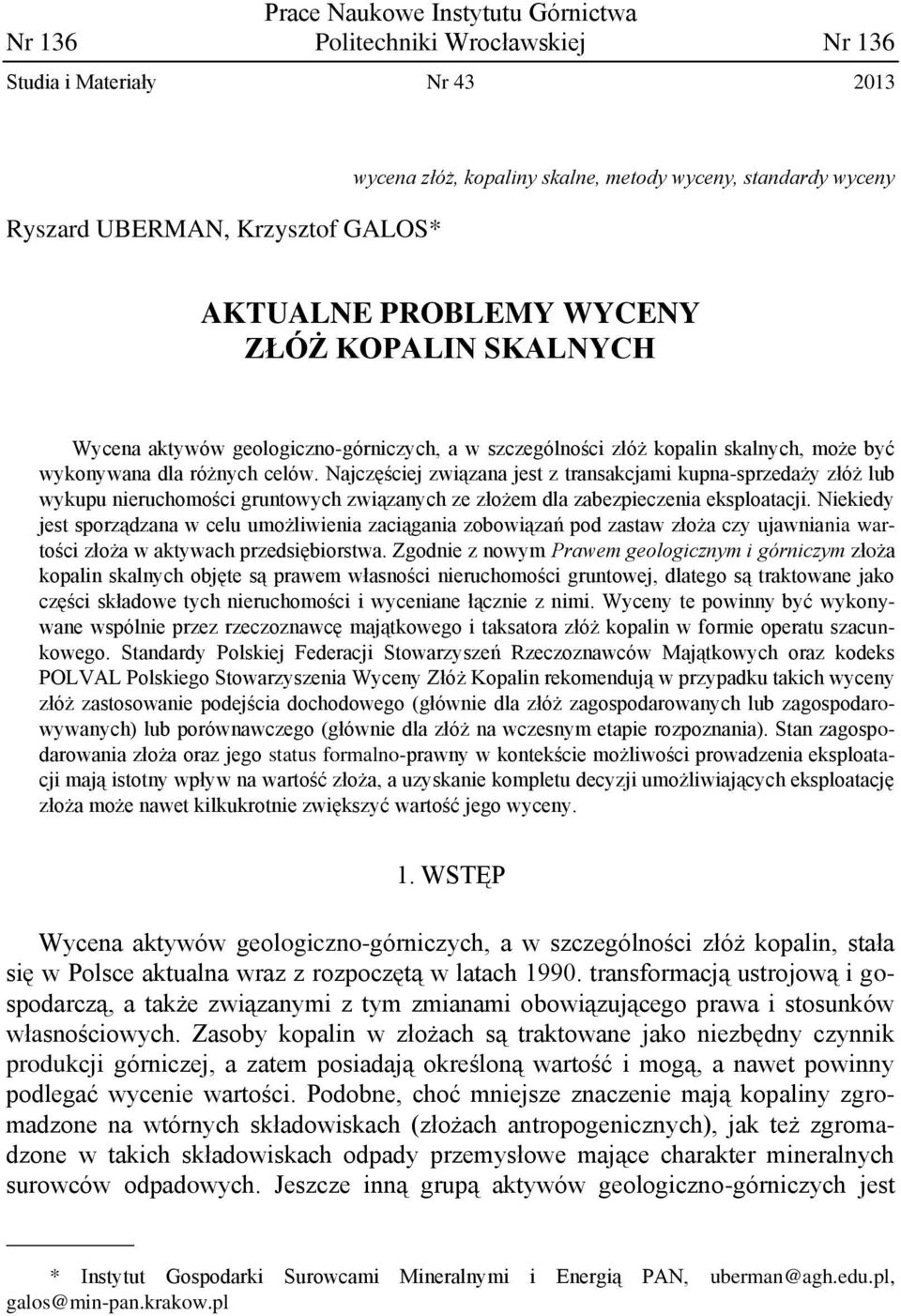 Prace Naukowe Instytutu Górnictwa
Nr 136 Politechniki Wrocławskiej Nr 136
Studia i Materiały Nr 43 2013

wycena złóż, kopaliny skalne, metody wyceny, standardy wyceny

Ryszard UBERMAN, Krzysztof GALOS*

AKTUALNE PROBLEMY WYCENY
ZŁÓŻ KOPALIN SKALNYCH

Wycena aktywów geologiczno-górniczych, a w szczególności złóż kopalin skalnych, może być wykonywana dla różnych celów. Najczęściej związana jest z transakcjami kupna-sprzedaży złóż lub wykupu nieruchomości gruntowych związanych ze złożem dla zabezpieczenia eksploatacji. Niekiedy jest sporządzana w celu umożliwienia zaciągania zobowiązań pod zastaw złoża czy ujawniania wartości złoża w aktywach przedsiębiorstwa. Zgodnie z nowym Prawem geologicznym i górniczym złoża kopalin skalnych objęte są prawem własności nieruchomości gruntowej, dlatego są traktowane jako części składowe tych nieruchomości i wyceniane łącznie z nimi. Wyceny te powinny być wykonywane wspólnie przez rzeczoznawcę majątkowego i taksatora złóż kopalin w formie operatu szacunkowego. Standardy Polskiej Federacji Stowarzyszeń Rzeczoznawców Majątkowych oraz kodeks POLVAL Polskiego Stowarzyszenia Wyceny Złóż Kopalin rekomendują w przypadku takich wyceny złóż zastosowanie podejścia dochodowego (głównie dla złóż zagospodarowanych lub zagospodarowywanych) lub porównawczego (głównie dla złóż na wczesnym etapie rozpoznania). Stan zagospodarowania złoża oraz jego status formalno-prawny w kontekście możliwości prowadzenia eksploatacji mają istotny wpływ na wartość złoża, a uzyskanie kompletu decyzji umożliwiających eksploatację złoża może nawet kilkukrotnie zwiększyć wartość jego wyceny.

1. WSTĘP

Wycena aktywów geologiczno-górniczych, a w szczególności złóż kopalin, stała się w Polsce aktualna wraz z rozpoczętą w latach 1990. transformacją ustrojową i gospodarczą, a także związanymi z tym zmianami obowiązującego prawa i stosunków własnościowych. Zasoby kopalin w złożach są traktowane jako niezbędny czynnik produkcji górniczej, a zatem posiadają określoną wartość i mogą, a nawet powinny podlegać wycenie wartości. Podobne, choć mniejsze znaczenie mają kopaliny zgromadzone na wtórnych składowiskach (złożach antropogenicznych), jak też zgromadzone w takich składowiskach odpady przemysłowe mające charakter mineralnych surowców odpadowych. Jeszcze inną grupą aktywów geologiczno-górniczych jest

* Instytut Gospodarki Surowcami Mineralnymi i Energią PAN, uberman@agh.edu.pl, galos@min-pan.krakow.pl